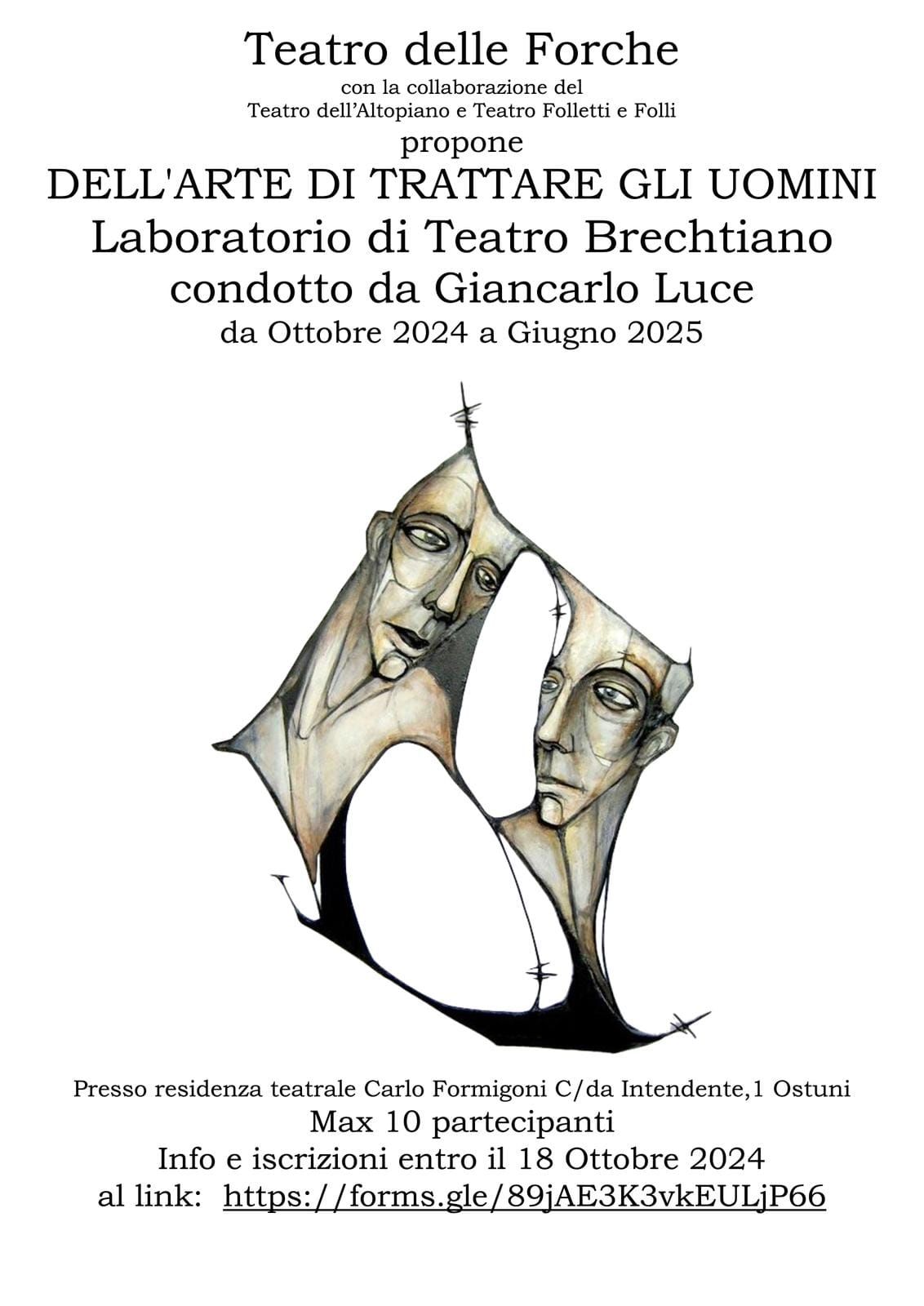 Teatro delle Forche
con la collaborazione del
Teatro dell'Altopiano e Teatro Folletti e Folli
propone
DELL'ARTE DI TRATTARE GLI UOMINI
Laboratorio di Teatro Brechtiano
condotto da Giancarlo Luce
da Ottobre 2024 a Giugno 2025

Presso residenza teatrale Carlo Formigoni C/da Intendente,1 Ostuni
Max 10 partecipanti
Info e iscrizioni entro il 18 Ottobre 2024
al link: https://forms.gle/89jAE3K3vkEULjP66